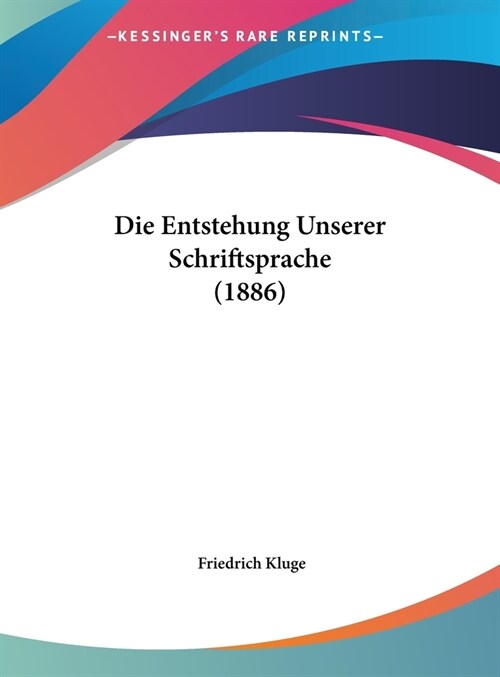 —KESSINGER'S RARE REPRINTS—

Die Entstehung Unserer Schriftsprache (1886)

Friedrich Kluge